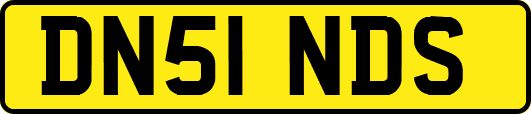 DN51 NDS